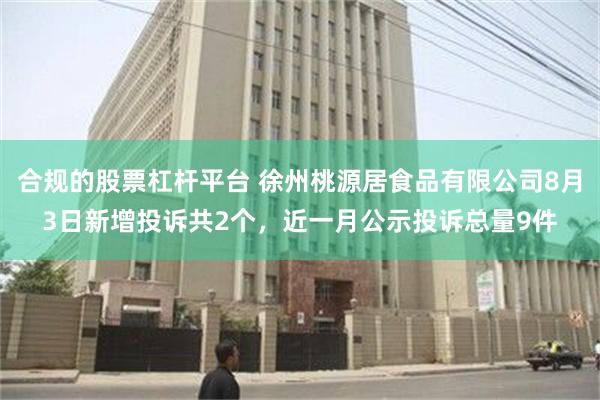 合规的股票杠杆平台 徐州桃源居食品有限公司8月3日新增投诉共2个，近一月公示投诉总量9件